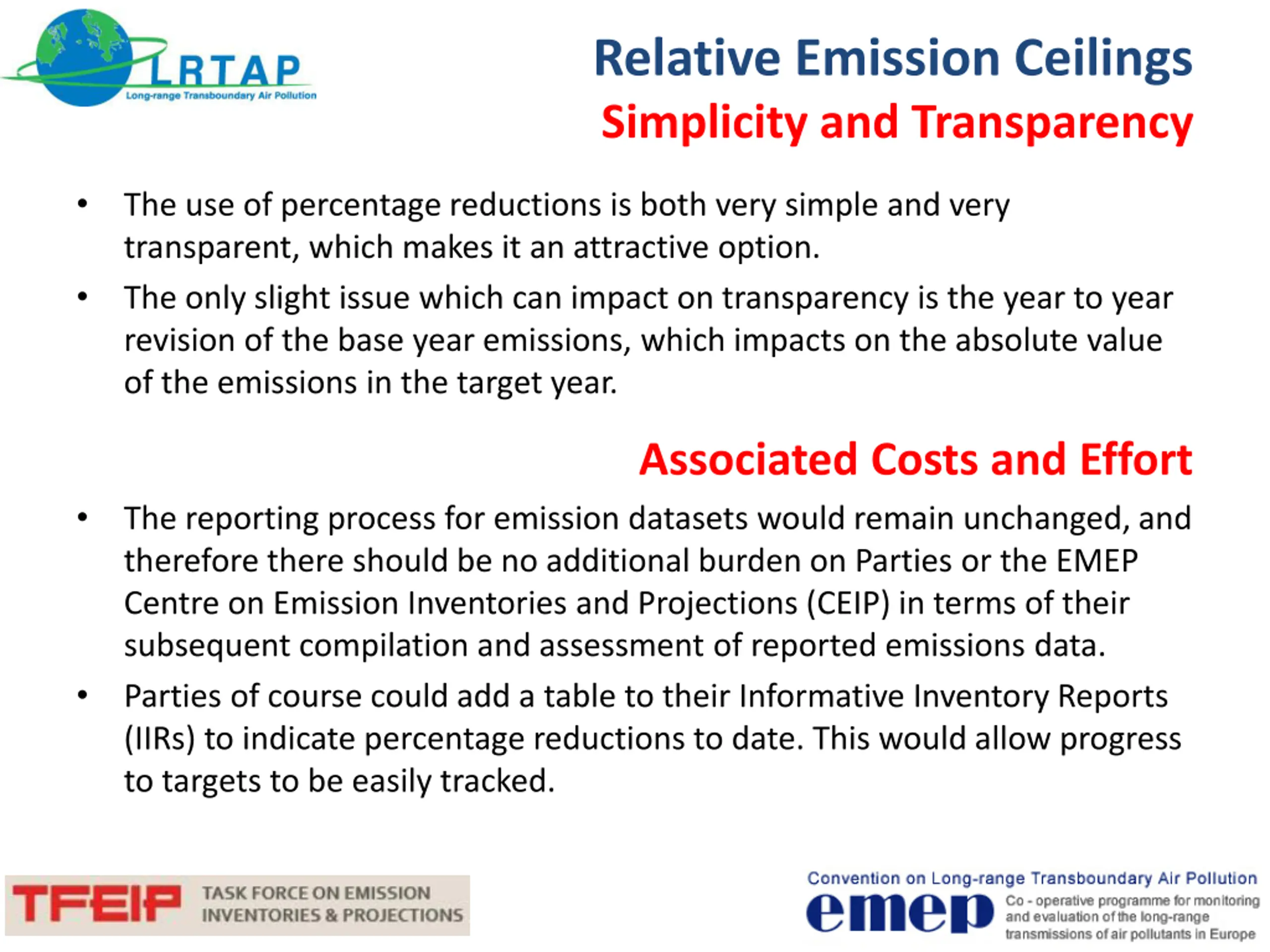 LRTAP
Long-range Transboundary Air Pollution

Relative Emission Ceilings

Simplicity and Transparency

• The use of percentage reductions is both very simple and very transparent, which makes it an attractive option.

• The only slight issue which can impact on transparency is the year to year revision of the base year emissions, which impacts on the absolute value of the emissions in the target year.

Associated Costs and Effort

• The reporting process for emission datasets would remain unchanged, and therefore there should be no additional burden on Parties or the EMEP Centre on Emission Inventories and Projections (CEIP) in terms of their subsequent compilation and assessment of reported emissions data.

• Parties of course could add a table to their Informative Inventory Reports (IIRs) to indicate percentage reductions to date. This would allow progress to targets to be easily tracked.

TFEIP TASK FORCE ON EMISSION INVENTORIES & PROJECTIONS

Convention on Long-range Transboundary Air Pollution
emep Co - operative programme for monitoring and evaluation of the long-range transmissions of air pollutants in Europe